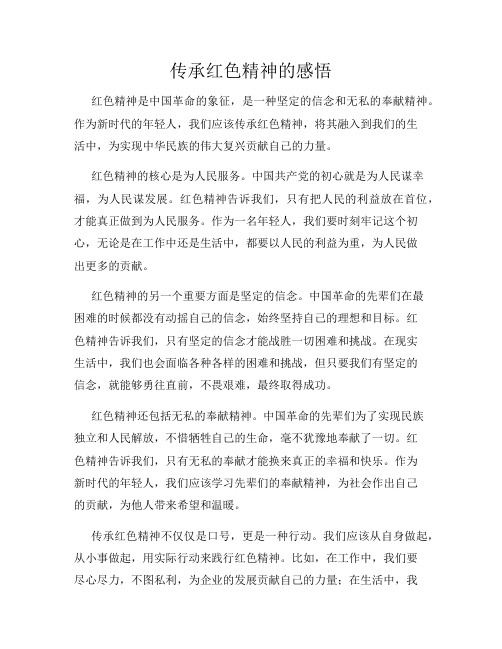 传承红色精神的感悟

红色精神是中国革命的象征，是一种坚定的信念和无私的奉献精神。作为新时代的年轻人，我们应该传承红色精神，将其融入到我们的生活中，为实现中华民族的伟大复兴贡献自己的力量。

红色精神的核心是为人民服务。中国共产党的初心就是为人民谋幸福，为人民谋发展。红色精神告诉我们，只有把人民的利益放在首位，才能真正做到为人民服务。作为一名年轻人，我们要时刻牢记这个初心，无论是在工作中还是生活中，都要以人民的利益为重，为人民做出更多的贡献。

红色精神的另一个重要方面是坚定的信念。中国革命的先辈们在最困难的时候都没有动摇自己的信念，始终坚持自己的理想和目标。红色精神告诉我们，只有坚定的信念才能战胜一切困难和挑战。在现实生活中，我们也会面临各种各样的困难和挑战，但只要我们有坚定的信念，就能够勇往直前，不畏艰难，最终取得成功。

红色精神还包括无私的奉献精神。中国革命的先辈们为了实现民族独立和人民解放，不惜牺牲自己的生命，毫不犹豫地奉献了一切。红色精神告诉我们，只有无私的奉献才能换来真正的幸福和快乐。作为新时代的年轻人，我们应该学习先辈们的奉献精神，为社会作出自己的贡献，为他人带来希望和温暖。

传承红色精神不仅仅是口号，更是一种行动。我们应该从自身做起，从小事做起，用实际行动来践行红色精神。比如，在工作中，我们要尽心尽力，不图私利，为企业的发展贡献自己的力量；在生活中，我